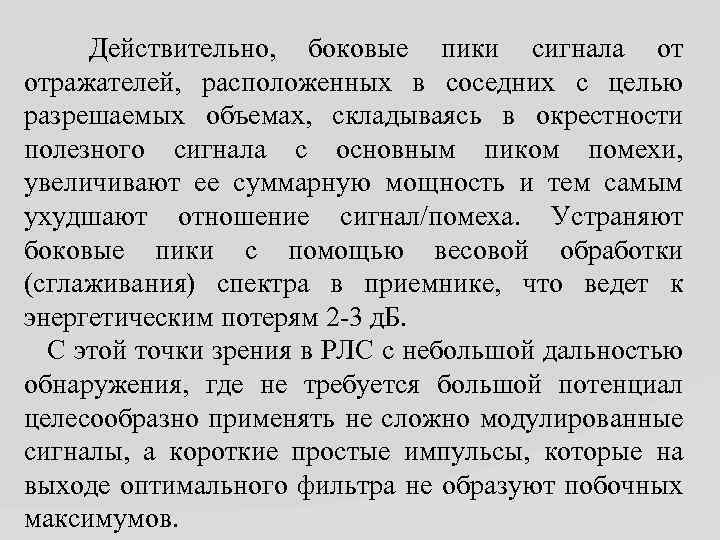 Действительно, боковые пики сигнала от отражателей, расположенных в соседних с целью разрешаемых объемах, складываясь в окрестности полезного сигнала с основным пиком помехи, увеличивают ее суммарную мощность и тем самым ухудшают отношение сигнал/помеха. Устраняют боковые пики с помощью весовой обработки (сглаживания) спектра в приемнике, что ведет к энергетическим потерям 2-3 дБ.

С этой точки зрения в РЛС с небольшой дальностью обнаружения, где не требуется большой потенциал целесообразно применять не сложно модулированные сигналы, а короткие простые импульсы, которые на выходе оптимального фильтра не образуют побочных максимумов.